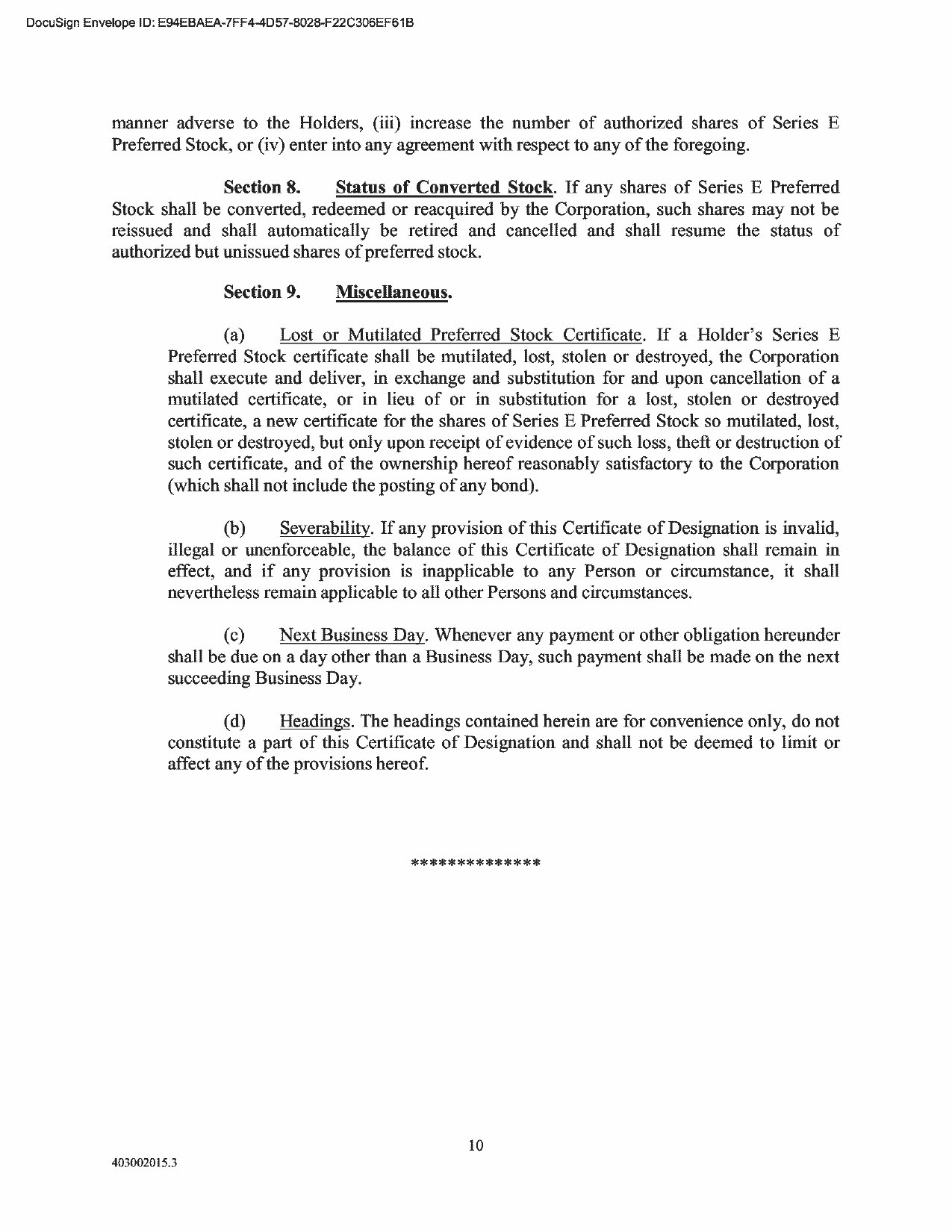 DocuSign Envelope ID: E94EBAEA-7FF4-4D57-8028-F22C306EF61B

manner adverse to the Holders, (iii) increase the number of authorized shares of Series E Preferred Stock, or (iv) enter into any agreement with respect to any of the foregoing.

Section 8. Status of Converted Stock. If any shares of Series E Preferred Stock shall be converted, redeemed or reacquired by the Corporation, such shares may not be reissued and shall automatically be retired and cancelled and shall resume the status of authorized but unissued shares of preferred stock.

Section 9. Miscellaneous.

(a) Lost or Mutilated Preferred Stock Certificate. If a Holder's Series E Preferred Stock certificate shall be mutilated, lost, stolen or destroyed, the Corporation shall execute and deliver, in exchange and substitution for and upon cancellation of a mutilated certificate, or in lieu of or in substitution for a lost, stolen or destroyed certificate, a new certificate for the shares of Series E Preferred Stock so mutilated, lost, stolen or destroyed, but only upon receipt of evidence of such loss, theft or destruction of such certificate, and of the ownership hereof reasonably satisfactory to the Corporation (which shall not include the posting of any bond).

(b) Severability. If any provision of this Certificate of Designation is invalid, illegal or unenforceable, the balance of this Certificate of Designation shall remain in effect, and if any provision is inapplicable to any Person or circumstance, it shall nevertheless remain applicable to all other Persons and circumstances.

(c) Next Business Day. Whenever any payment or other obligation hereunder shall be due on a day other than a Business Day, such payment shall be made on the next succeeding Business Day.

(d) Headings. The headings contained herein are for convenience only, do not constitute a part of this Certificate of Designation and shall not be deemed to limit or affect any of the provisions hereof.

**************

10

403002015.3